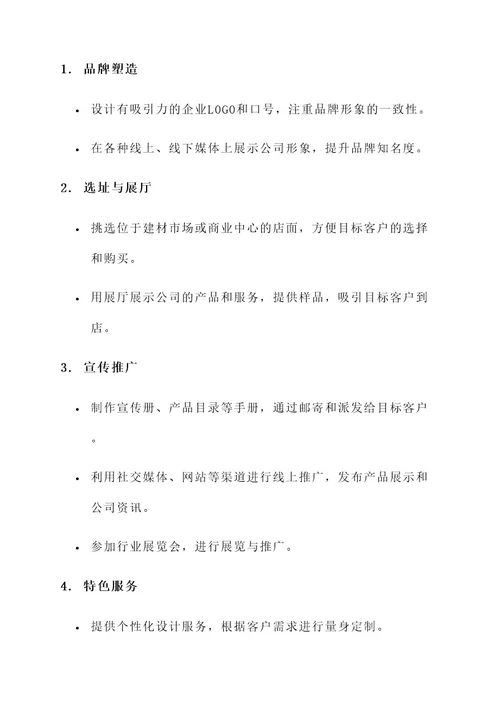 1. 品牌塑造

• 设计有吸引力的企业LOGO和口号，注重品牌形象的一致性。

• 在各种线上、线下媒体上展示公司形象，提升品牌知名度。

2. 选址与展厅

• 挑选位于建材市场或商业中心的店面，方便目标客户的选择和购买。

• 用展厅展示公司的产品和服务，提供样品，吸引目标客户到店。

3. 宣传推广

• 制作宣传册、产品目录等手册，通过邮寄和派发给目标客户。

• 利用社交媒体、网站等渠道进行线上推广，发布产品展示和公司资讯。

• 参加行业展览会，进行展览与推广。

4. 特色服务

• 提供个性化设计服务，根据客户需求进行量身定制。